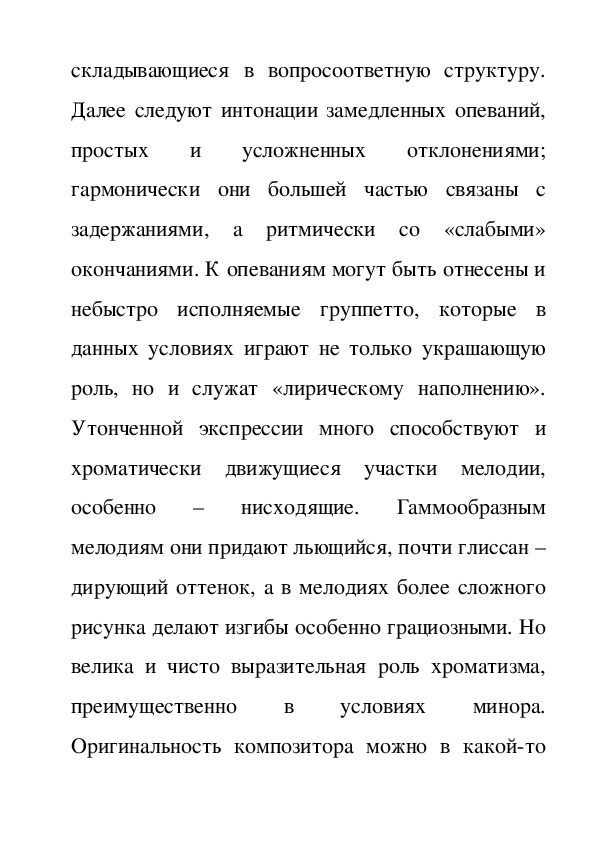 складывающиеся в вопросоответную структуру. Далее следуют интонации замедленных опеваний, простых и усложненных отклонениями; гармонически они большей частью связаны с задержаниями, а ритмически со «слабыми» окончаниями. К опеваниям могут быть отнесены и небыстро исполняемые группетто, которые в данных условиях играют не только украшающую роль, но и служат «лирическому наполнению». Утонченной экспрессии много способствуют и хроматически движущиеся участки мелодии, особенно – нисходящие. Гаммообразным мелодиям они придают льющийся, почти глиссан – дирующий оттенок, а в мелодиях более сложного рисунка делают изгибы особенно грациозными. Но велика и чисто выразительная роль хроматизма, преимущественно в условиях минора. Оригинальность композитора можно в какой-то